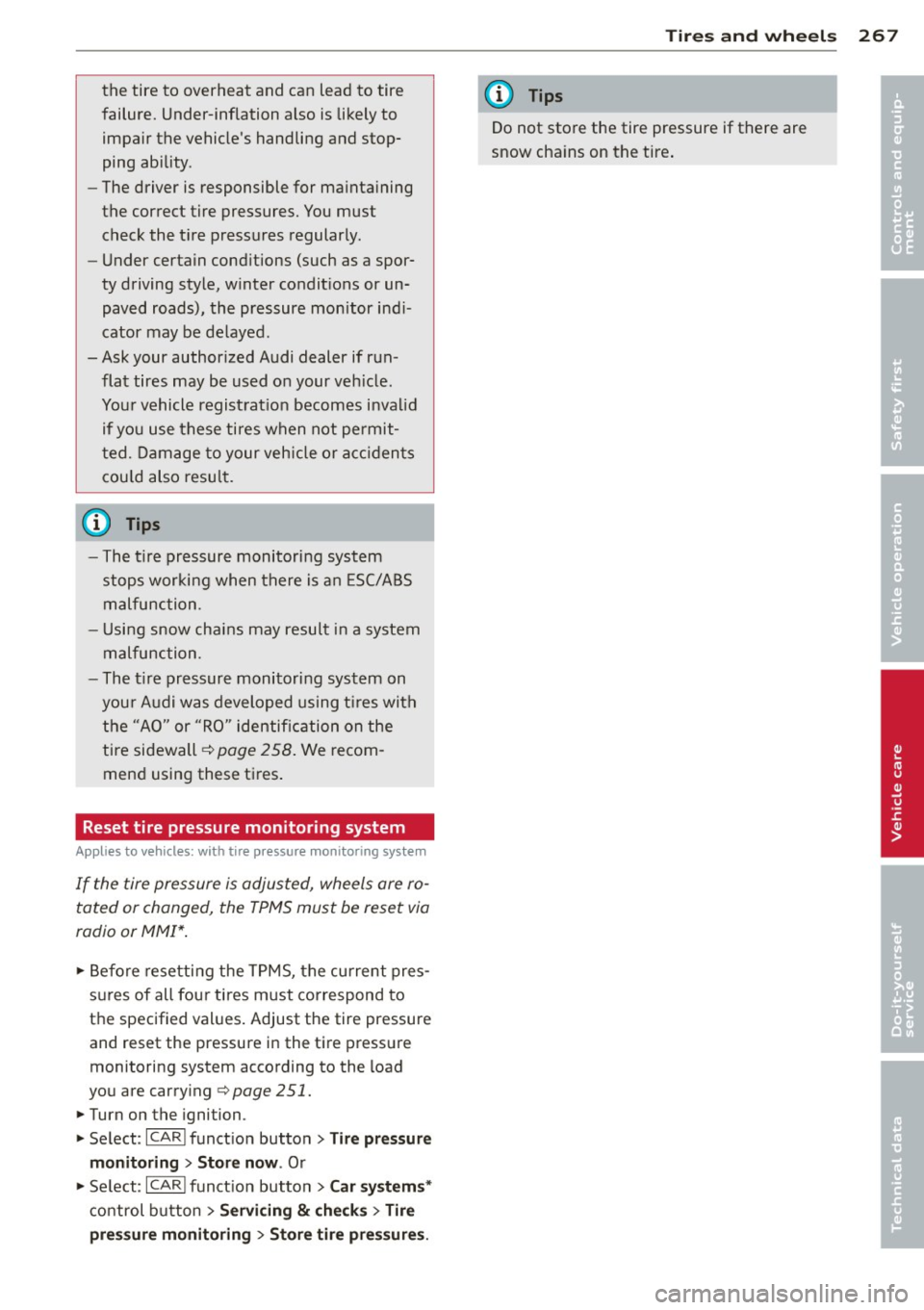 Tires and wheels 267

the tire to overheat and can lead to tire failure. Under-inflation also is likely to impair the vehicle's handling and stopping ability.
– The driver is responsible for maintaining the correct tire pressures. You must check the tire pressures regularly.
– Under certain conditions (such as a sporty driving style, winter conditions or unpaved roads), the pressure monitor indicator may be delayed.
– Ask your authorized Audi dealer if run-flat tires may be used on your vehicle. Your vehicle registration becomes invalid if you use these tires when not permitted. Damage to your vehicle or accidents could also result.

Tips
– The tire pressure monitoring system stops working when there is an ESC/ABS malfunction.
– Using snow chains may result in a system malfunction.
– The tire pressure monitoring system on your Audi was developed using tires with the "AO" or "RO" identification on the tire sidewall ⇨ page 258. We recommend using these tires.

Reset tire pressure monitoring system
Applies to vehicles: with tire pressure monitoring system

If the tire pressure is adjusted, wheels are rotated or changed, the TPMS must be reset via radio or MMI*.

► Before resetting the TPMS, the current pressures of all four tires must correspond to the specified values. Adjust the tire pressure and reset the pressure in the tire pressure monitoring system according to the load you are carrying ⇨ page 251.
► Turn on the ignition.
► Select: CAR function button > Tire pressure monitoring > Store now. Or
► Select: CAR function button > Car systems* control button > Servicing & checks > Tire pressure monitoring > Store tire pressures.

Tips
Do not store the tire pressure if there are snow chains on the tire.

Controls and equipment
Safety first
Vehicle operation
Vehicle care
Do-it-yourself service
Technical data

carmanualsonline.info